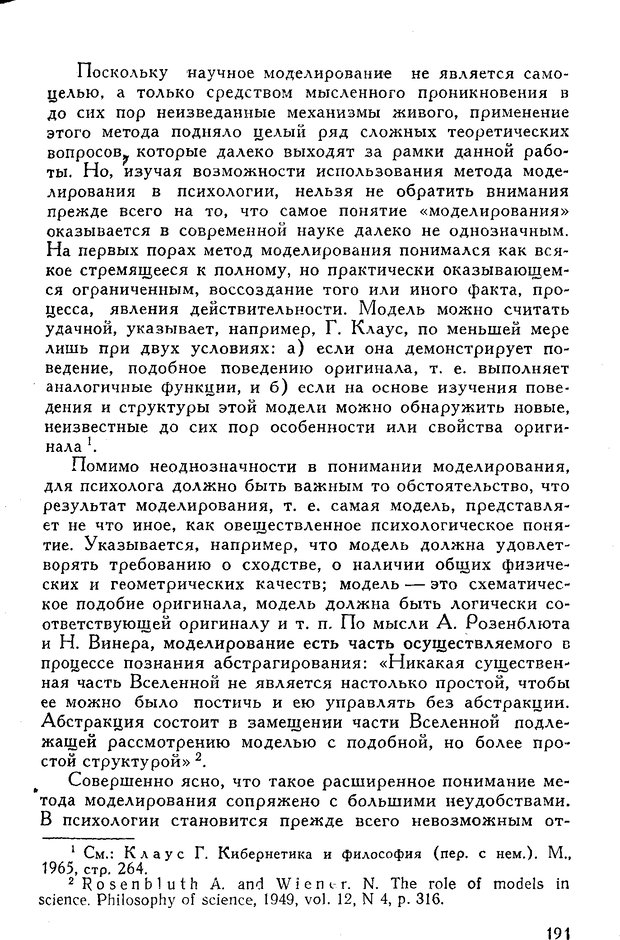 Поскольку научное моделирование не является самоцелью, а только средством мысленного проникновения в до сих пор неизведанные механизмы живого, применение этого метода подняло целый ряд сложных теоретических вопросов, которые далеко выходят за рамки данной работы. Но, изучая возможности использования метода моделирования в психологии, нельзя не обратить внимания прежде всего на то, что самое понятие «моделирования» оказывается в современной науке далеко не однозначным. На первых порах метод моделирования понимался как всякое стремящееся к полному, но практически оказывающемся ограниченным, воссоздание того или иного факта, процесса, явления действительности. Модель можно считать удачной, указывает, например, Г. Клаус, по меньшей мере лишь при двух условиях: а) если она демонстрирует поведение, подобное поведению оригинала, т. е. выполняет аналогичные функции, и б) если на основе изучения поведения и структуры этой модели можно обнаружить новые, неизвестные до сих пор особенности или свойства оригинала $^1$.

Помимо неоднозначности в понимании моделирования, для психолога должно быть важным то обстоятельство, что результат моделирования, т. е. самая модель, представляет не что иное, как овеществленное психологическое понятие. Указывается, например, что модель должна удовлетворять требованию о сходстве, о наличии общих физических и геометрических качеств; модель — это схематическое подобие оригинала, модель должна быть логически соответствующей оригиналу и т. п. По мысли А. Розенблюта и Н. Винера, моделирование есть часть осуществляемого в процессе познания абстрагирования: «Никакая существенная часть Вселенной не является настолько простой, чтобы ее можно было постичь и ею управлять без абстракции. Абстракция состоит в замещении части Вселенной подлежащей рассмотрению моделью с подобной, но более простой структурой» $^2$.

Совершенно ясно, что такое расширенное понимание метода моделирования сопряжено с большими неудобствами. В психологии становится прежде всего невозможным от-

$^1$ См.: Клаус Г. Кибернетика и философия (пер. с нем.). М., 1965, стр. 264.
$^2$ Rosenbluth A. and Wiener. N. The role of models in science. Philosophy of science, 1949, vol. 12, N 4, p. 316.

191